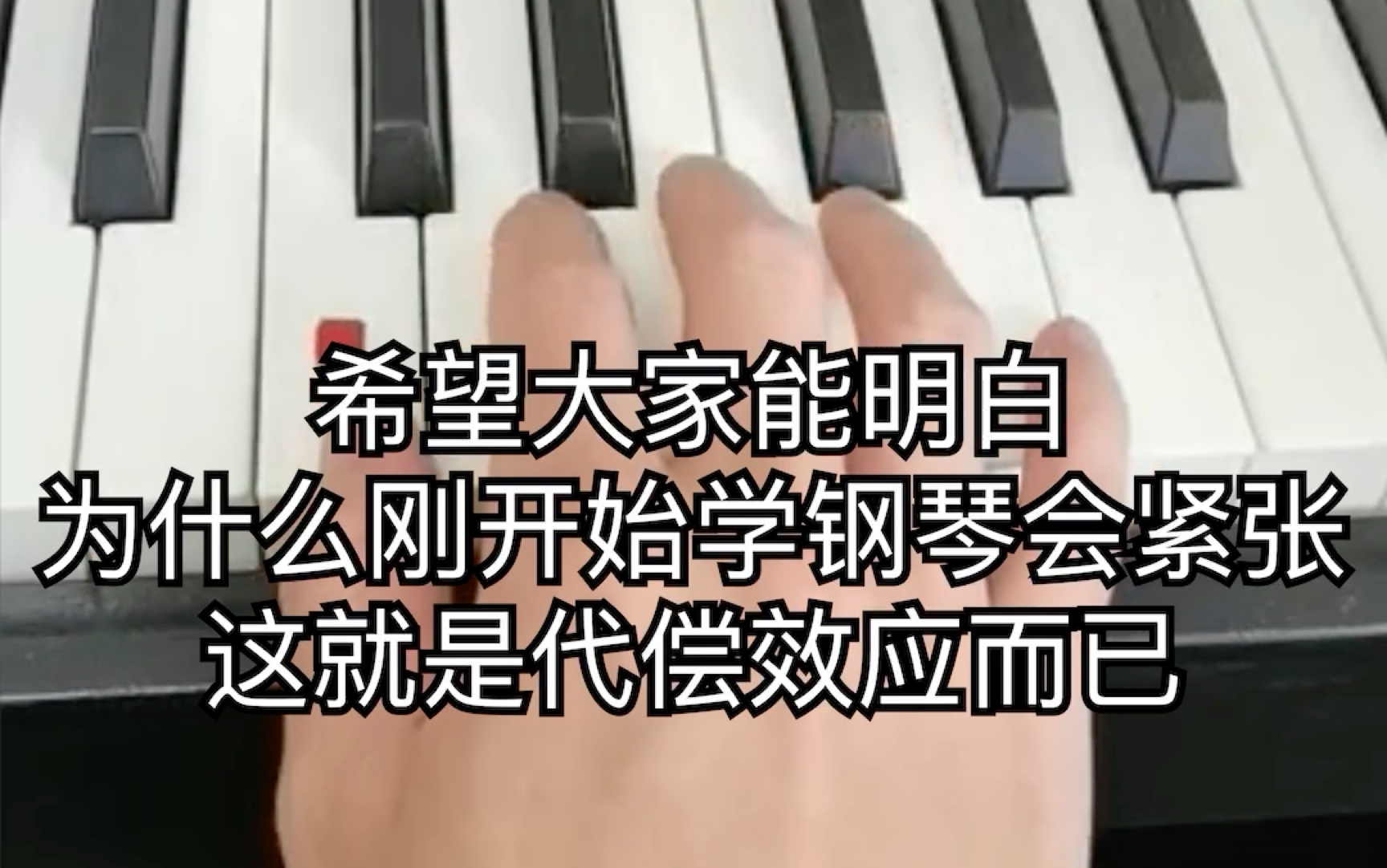 希望大家能明白
为什么刚开始学钢琴会紧张
这就是代偿效应而已